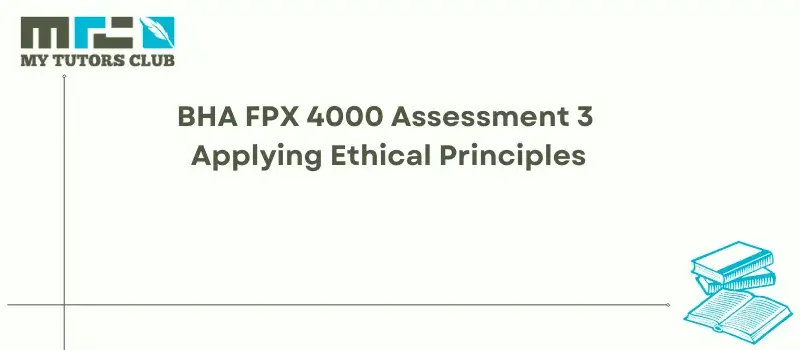 MY TUTORS CLUB

BHA FPX 4000 Assessment 3
Applying Ethical Principles